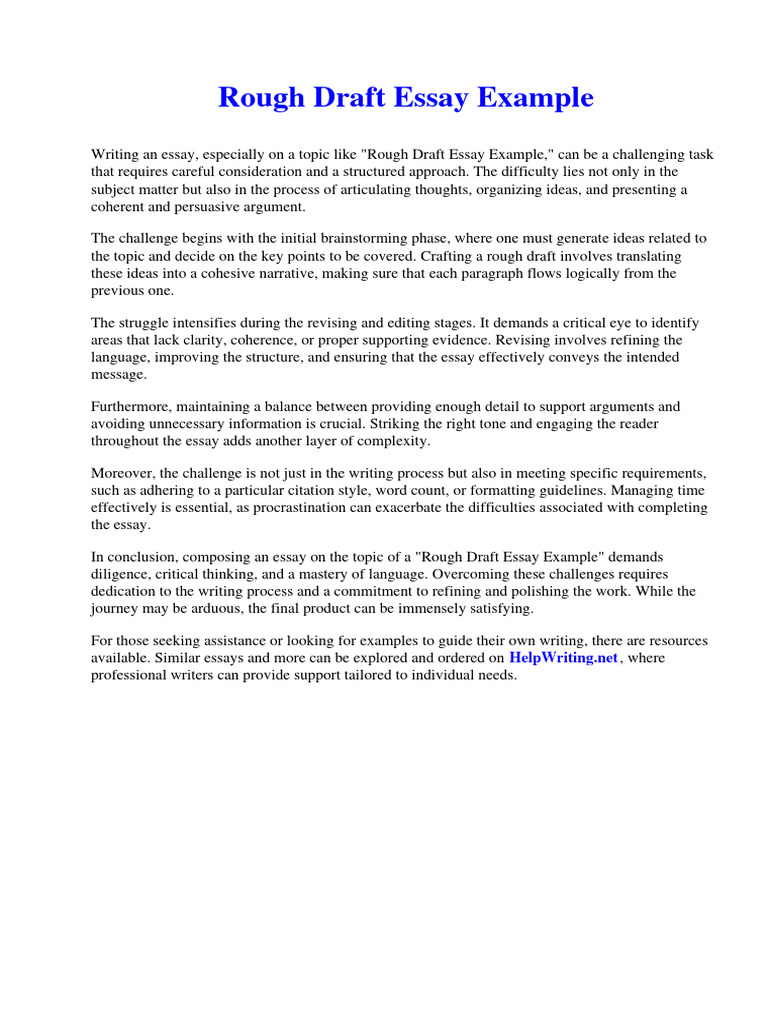 Rough Draft Essay Example

Writing an essay, especially on a topic like "Rough Draft Essay Example," can be a challenging task that requires careful consideration and a structured approach. The difficulty lies not only in the subject matter but also in the process of articulating thoughts, organizing ideas, and presenting a coherent and persuasive argument.

The challenge begins with the initial brainstorming phase, where one must generate ideas related to the topic and decide on the key points to be covered. Crafting a rough draft involves translating these ideas into a cohesive narrative, making sure that each paragraph flows logically from the previous one.

The struggle intensifies during the revising and editing stages. It demands a critical eye to identify areas that lack clarity, coherence, or proper supporting evidence. Revising involves refining the language, improving the structure, and ensuring that the essay effectively conveys the intended message.

Furthermore, maintaining a balance between providing enough detail to support arguments and avoiding unnecessary information is crucial. Striking the right tone and engaging the reader throughout the essay adds another layer of complexity.

Moreover, the challenge is not just in the writing process but also in meeting specific requirements, such as adhering to a particular citation style, word count, or formatting guidelines. Managing time effectively is essential, as procrastination can exacerbate the difficulties associated with completing the essay.

In conclusion, composing an essay on the topic of a "Rough Draft Essay Example" demands diligence, critical thinking, and a mastery of language. Overcoming these challenges requires dedication to the writing process and a commitment to refining and polishing the work. While the journey may be arduous, the final product can be immensely satisfying.

For those seeking assistance or looking for examples to guide their own writing, there are resources available. Similar essays and more can be explored and ordered on HelpWriting.net, where professional writers can provide support tailored to individual needs.